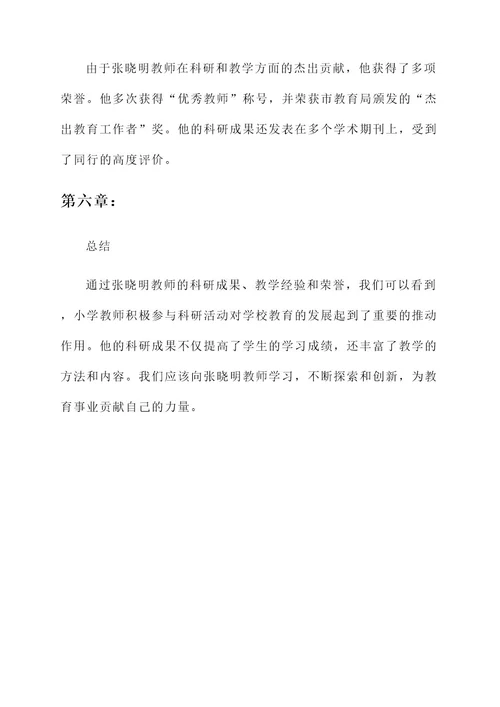 由于张晓明教师在科研和教学方面的杰出贡献，他获得了多项荣誉。他多次获得“优秀教师”称号，并荣获市教育局颁发的“杰出教育工作者”奖。他的科研成果还发表在多个学术期刊上，受到了同行的高度评价。

第六章：

总结

通过张晓明教师的科研成果、教学经验和荣誉，我们可以看到，小学教师积极参与科研活动对学校教育的发展起到了重要的推动作用。他的科研成果不仅提高了学生的学习成绩，还丰富了教学的方法和内容。我们应该向张晓明教师学习，不断探索和创新，为教育事业贡献自己的力量。